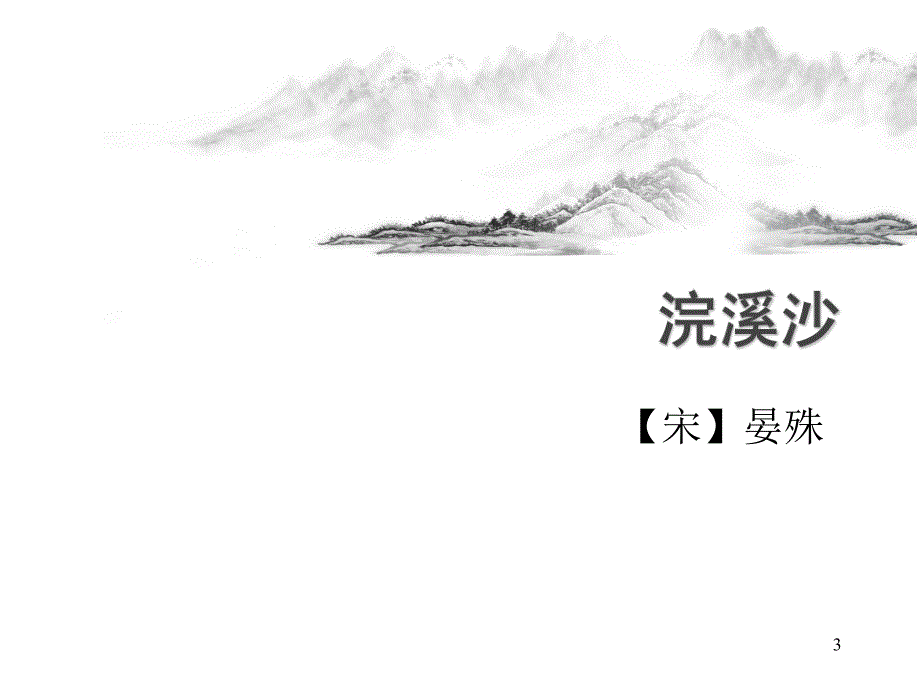 浣溪沙

【宋】晏殊

3